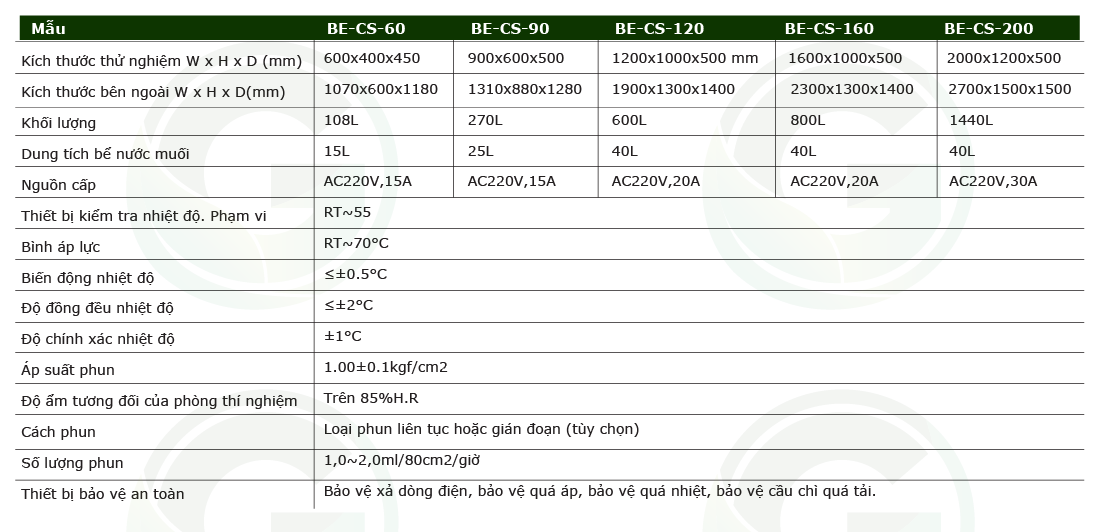 | Mẫu | BE-CS-60 | BE-CS-90 | BE-CS-120 | BE-CS-160 | BE-CS-200 |
|---|---|---|---|---|---|
| Kích thước thử nghiệm W x H x D (mm) | 600x400x450 | 900x600x500 | 1200x1000x500 mm | 1600x1000x500 | 2000x1200x500 |
| Kích thước bên ngoài W x H x D(mm) | 1070x600x1180 | 1310x880x1280 | 1900x1300x1400 | 2300x1300x1400 | 2700x1500x1500 |
| Khối lượng | 108L | 270L | 600L | 800L | 1440L |
| Dung tích bể nước muối | 15L | 25L | 40L | 40L | 40L |
| Nguồn cấp | AC220V,15A | AC220V,15A | AC220V,20A | AC220V,20A | AC220V,30A |
| Thiết bị kiểm tra nhiệt độ. Phạm vi | RT~55 | | | | |
| Bình áp lực | RT~70°C | | | | |
| Biến động nhiệt độ | ≤±0.5°C | | | | |
| Độ đồng đều nhiệt độ | ≤±2°C | | | | |
| Độ chính xác nhiệt độ | ±1°C | | | | |
| Áp suất phun | 1.00±0.1kgf/cm2 | | | | |
| Độ ẩm tương đối của phòng thí nghiệm | Trên 85%H.R | | | | |
| Cách phun | Loại phun liên tục hoặc gián đoạn (tùy chọn) | | | | |
| Số lượng phun | 1,0~2,0ml/80cm2/giờ | | | | |
| Thiết bị bảo vệ an toàn | Bảo vệ xả dòng điện, bảo vệ quá áp, bảo vệ quá nhiệt, bảo vệ cầu chì quá tải. | | | | |